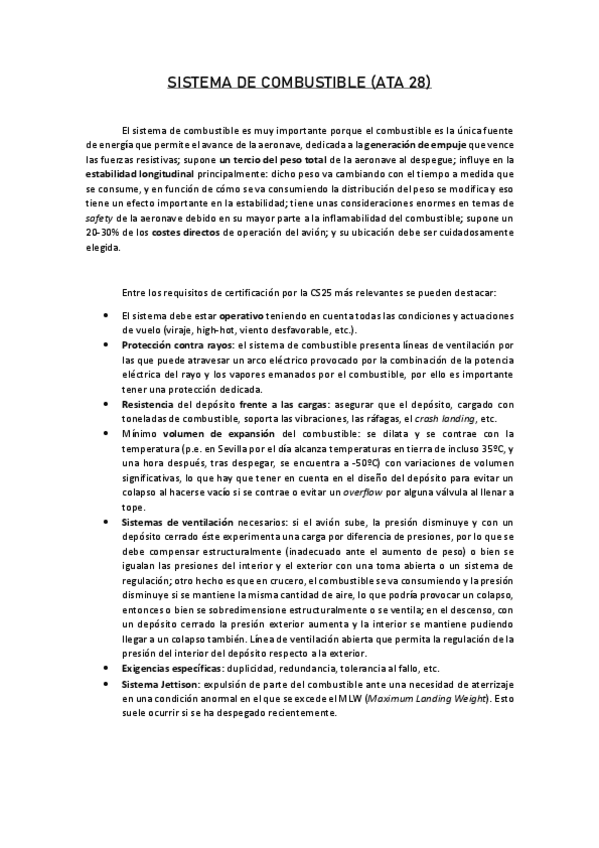 SISTEMA DE COMBUSTIBLE (ATA 28)

El sistema de combustible es muy importante porque el combustible es la única fuente de energía que permite el avance de la aeronave, dedicada a la generación de empuje que vence las fuerzas resistivas; supone un tercio del peso total de la aeronave al despegue; influye en la estabilidad longitudinal principalmente: dicho peso va cambiando con el tiempo a medida que se consume, y en función de cómo se va consumiendo la distribución del peso se modifica y eso tiene un efecto importante en la estabilidad; tiene unas consideraciones enormes en temas de safety de la aeronave debido en su mayor parte a la inflamabilidad del combustible; supone un 20-30% de los costes directos de operación del avión; y su ubicación debe ser cuidadosamente elegida.

Entre los requisitos de certificación por la CS25 más relevantes se pueden destacar:

• El sistema debe estar operativo teniendo en cuenta todas las condiciones y actuaciones de vuelo (viraje, high-hot, viento desfavorable, etc.).
• Protección contra rayos: el sistema de combustible presenta líneas de ventilación por las que puede atravesar un arco eléctrico provocado por la combinación de la potencia eléctrica del rayo y los vapores emanados por el combustible, por ello es importante tener una protección dedicada.
• Resistencia del depósito frente a las cargas: asegurar que el depósito, cargado con toneladas de combustible, soporta las vibraciones, las ráfagas, el crash landing, etc.
• Mínimo volumen de expansión del combustible: se dilata y se contrae con la temperatura (p.e. en Sevilla por el día alcanza temperaturas en tierra de incluso 35ºC, y una hora después, tras despegar, se encuentra a -50ºC) con variaciones de volumen significativas, lo que hay que tener en cuenta en el diseño del depósito para evitar un colapso al hacerse vacío si se contrae o evitar un overflow por alguna válvula al llenar a tope.
• Sistemas de ventilación necesarios: si el avión sube, la presión disminuye y con un depósito cerrado éste experimenta una carga por diferencia de presiones, por lo que se debe compensar estructuralmente (inadecuado ante el aumento de peso) o bien se igualan las presiones del interior y el exterior con una toma abierta o un sistema de regulación; otro hecho es que en crucero, el combustible se va consumiendo y la presión disminuye si se mantiene la misma cantidad de aire, lo que podría provocar un colapso, entonces o bien se sobredimensione estructuralmente o se ventila; en el descenso, con un depósito cerrado la presión exterior aumenta y la interior se mantiene pudiendo llegar a un colapso también. Línea de ventilación abierta que permita la regulación de la presión del interior del depósito respecto a la exterior.
• Exigencias específicas: duplicidad, redundancia, tolerancia al fallo, etc.
• Sistema Jettison: expulsión de parte del combustible ante una necesidad de aterrizaje en una condición anormal en el que se excede el MLW (Maximum Landing Weight). Esto suele ocurrir si se ha despegado recientemente.